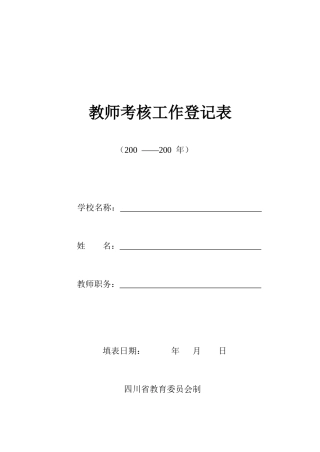 教师考核工作登记表

（200 ——200 年）

学校名称：

姓　　名：

教师职务：

填表日期：　　年　月　日

四川省教育委员会制